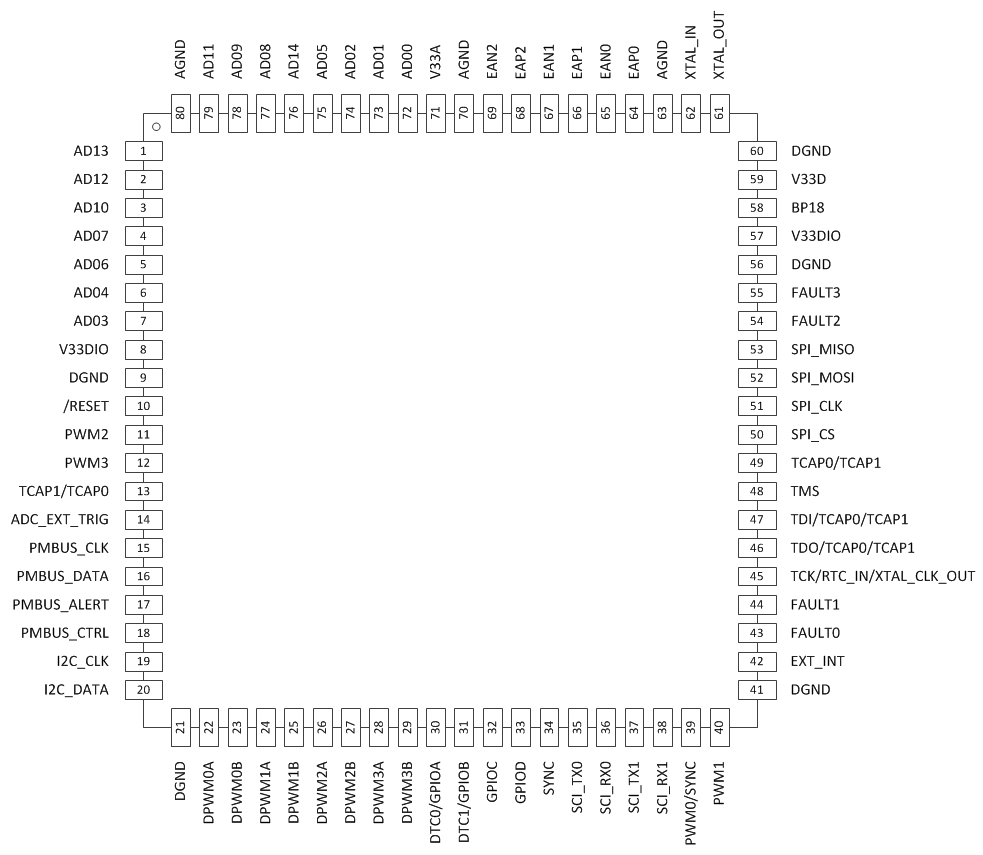 AGND 80
AD11 79
AD09 78
AD08 77
AD14 76
AD05 75
AD02 74
AD01 73
AD00 72
V33A 71
AGND 70
EAN2 69
EAP2 68
EAN1 67
EAP1 66
EAN0 65
EAP0 64
AGND 63
XTAL_IN 62
XTAL_OUT 61

AD13 1
AD12 2
AD10 3
AD07 4
AD06 5
AD04 6
AD03 7
V33DIO 8
DGND 9
/RESET 10
PWM2 11
PWM3 12
TCAP1/TCAP0 13
ADC_EXT_TRIG 14
PMBUS_CLK 15
PMBUS_DATA 16
PMBUS_ALERT 17
PMBUS_CTRL 18
I2C_CLK 19
I2C_DATA 20

60 DGND
59 V33D
58 BP18
57 V33DIO
56 DGND
55 FAULT3
54 FAULT2
53 SPI_MISO
52 SPI_MOSI
51 SPI_CLK
50 SPI_CS
49 TCAP0/TCAP1
48 TMS
47 TDI/TCAP0/TCAP1
46 TDO/TCAP0/TCAP1
45 TCK/RTC_IN/XTAL_CLK_OUT
44 FAULT1
43 FAULT0
42 EXT_INT
41 DGND

21 DGND
22 DPWM0A
23 DPWM0B
24 DPWM1A
25 DPWM1B
26 DPWM2A
27 DPWM2B
28 DPWM3A
29 DPWM3B
30 DTC0/GPIOA
31 DTC1/GPIOB
32 GPIOC
33 GPIOD
34 SYNC
35 SCI_TX0
36 SCI_RX0
37 SCI_TX1
38 SCI_RX1
39 PWM0/SYNC
40 PWM1